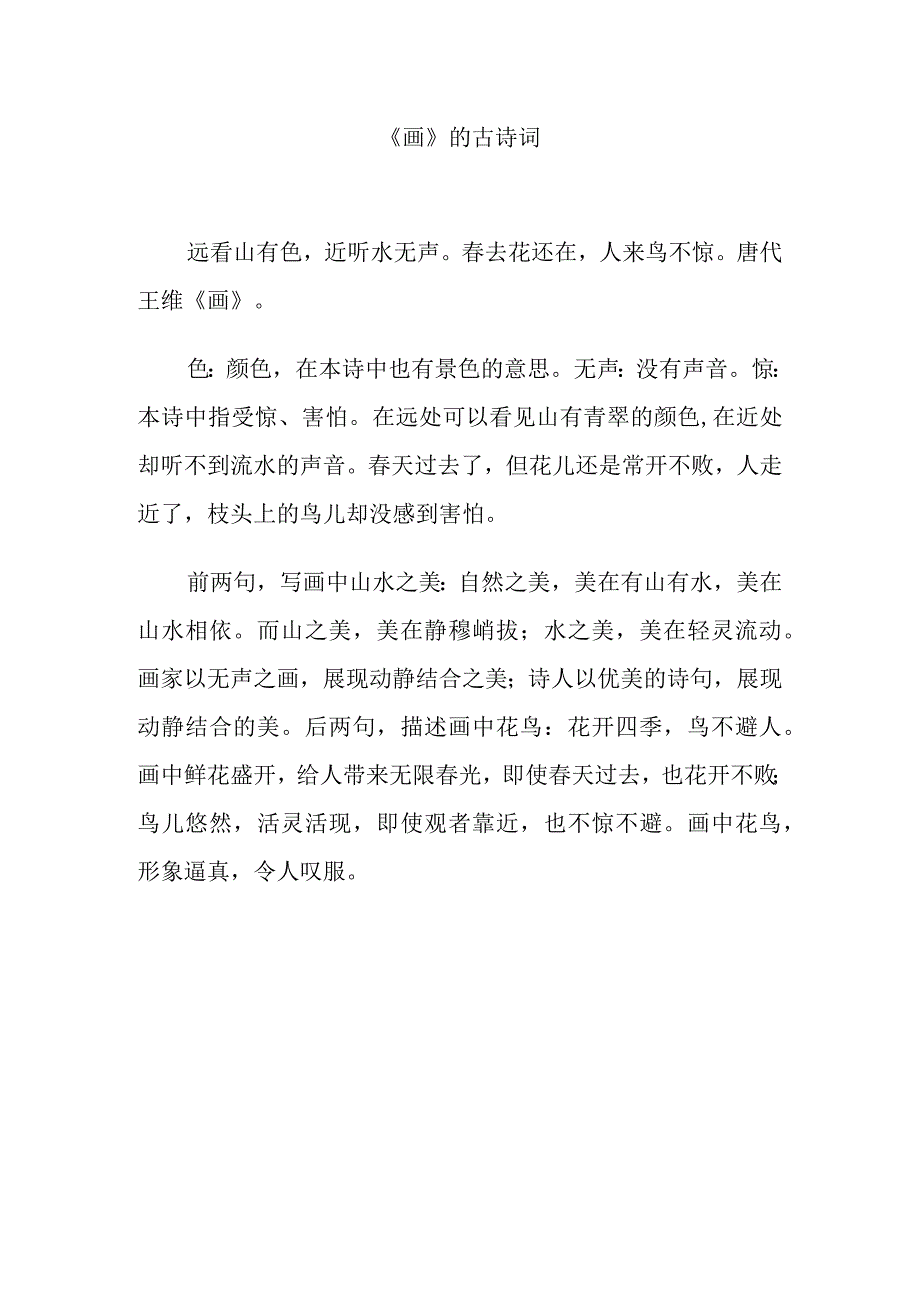 《画》的古诗词

远看山有色，近听水无声。春去花还在，人来鸟不惊。唐代王维《画》。

色:颜色，在本诗中也有景色的意思。无声:没有声音。惊:本诗中指受惊、害怕。在远处可以看见山有青翠的颜色,在近处却听不到流水的声音。春天过去了，但花儿还是常开不败，人走近了，枝头上的鸟儿却没感到害怕。

前两句，写画中山水之美:自然之美，美在有山有水，美在山水相依。而山之美，美在静穆峭拔；水之美，美在轻灵流动。画家以无声之画，展现动静结合之美;诗人以优美的诗句，展现动静结合的美。后两句，描述画中花鸟：花开四季，鸟不避人。画中鲜花盛开，给人带来无限春光，即使春天过去，也花开不败;鸟儿悠然，活灵活现，即使观者靠近，也不惊不避。画中花鸟，形象逼真，令人叹服。